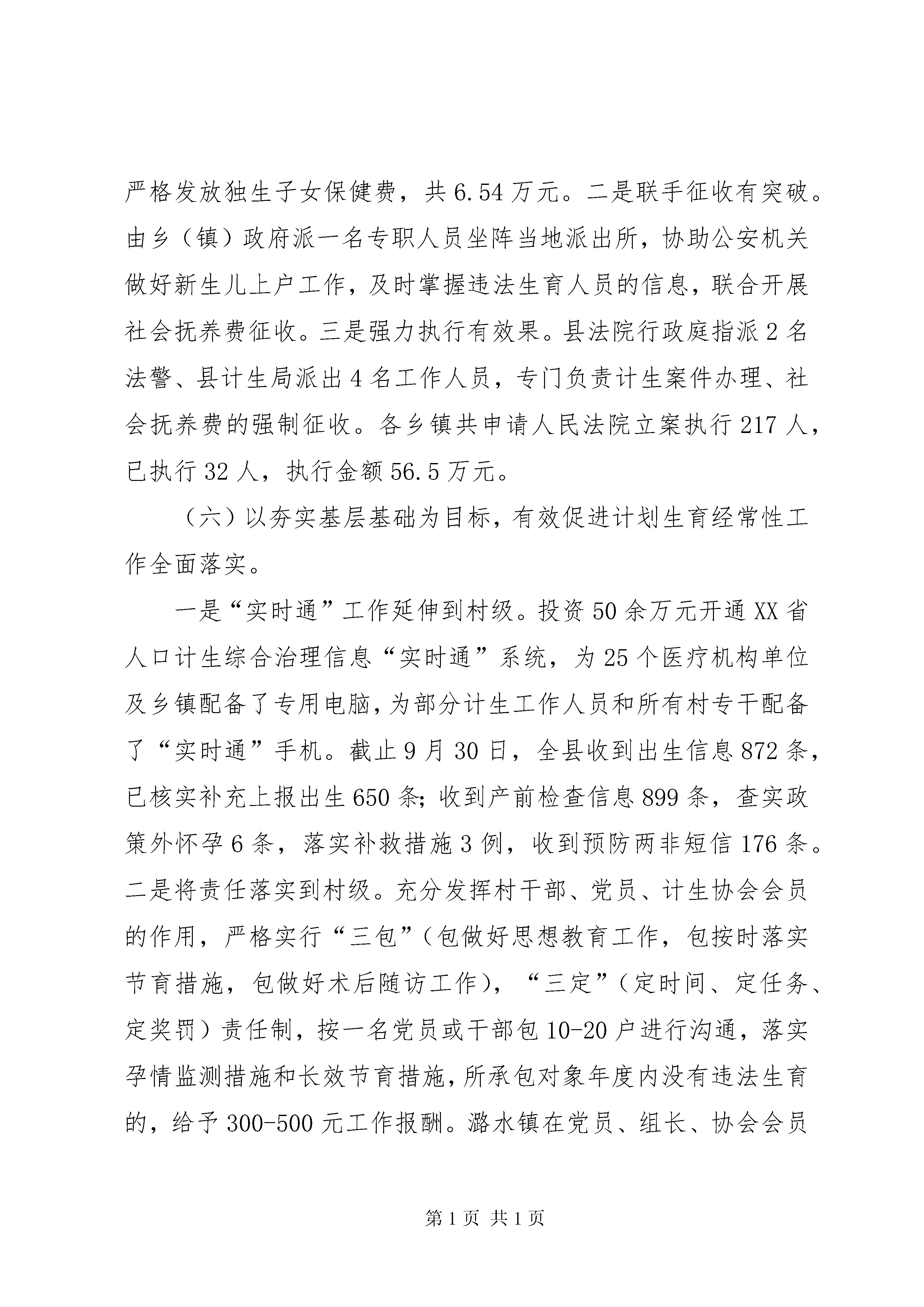 严格发放独生子女保健费，共6.54万元。二是联手征收有突破。由乡（镇）政府派一名专职人员坐阵当地派出所，协助公安机关做好新生儿上户工作，及时掌握违法生育人员的信息，联合开展社会抚养费征收。三是强力执行有效果。县法院行政庭指派2名法警、县计生局派出4名工作人员，专门负责计生案件办理、社会抚养费的强制征收。各乡镇共申请人民法院立案执行217人，已执行32人，执行金额56.5万元。

（六）以夯实基层基础为目标，有效促进计划生育经常性工作全面落实。

一是“实时通”工作延伸到村级。投资50余万元开通XX省人口计生综合治理信息“实时通”系统，为25个医疗机构单位及乡镇配备了专用电脑，为部分计生工作人员和所有村专干配备了“实时通”手机。截止9月30日，全县收到出生信息872条，已核实补充上报出生650条；收到产前检查信息899条，查实政策外怀孕6条，落实补救措施3例，收到预防两非短信176条。二是将责任落实到村级。充分发挥村干部、党员、计生协会会员的作用，严格实行“三包”（包做好思想教育工作，包按时落实节育措施，包做好术后随访工作），“三定”（定时间、定任务、定奖罚）责任制，按一名党员或干部包10-20户进行沟通，落实孕情监测措施和长效节育措施，所承包对象年度内没有违法生育的，给予300-500元工作报酬。潞水镇在党员、组长、协会会员

第1页 共1页